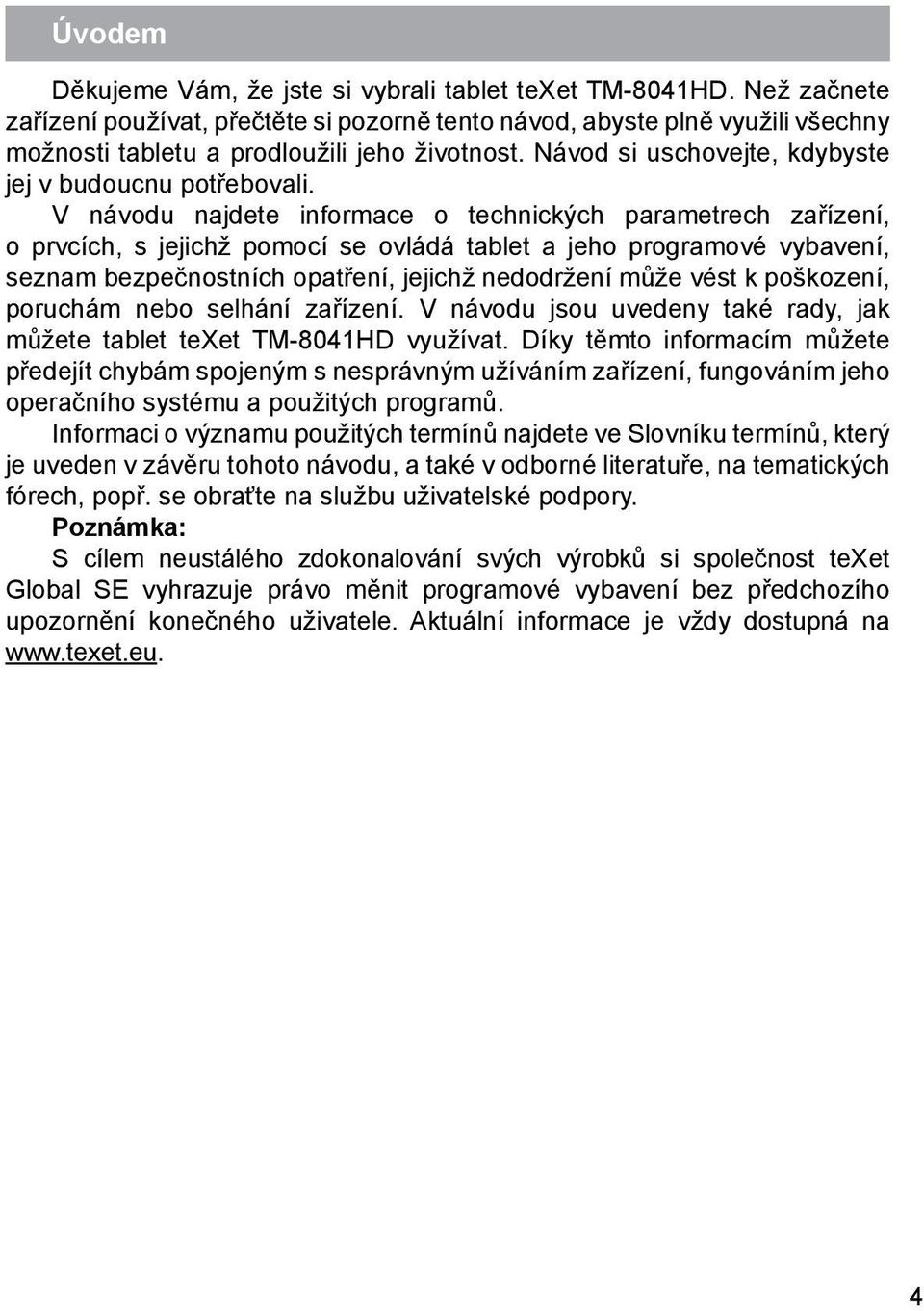 Úvodem

Děkujeme Vám, že jste si vybrali tablet teXet TM-8041HD. Než začnete zařízení používat, přečtěte si pozorně tento návod, abyste plně využili všechny možnosti tabletu a prodloužili jeho životnost. Návod si uschovejte, kdybyste jej v budoucnu potřebovali.

V návodu najdete informace o technických parametrech zařízení, o prvcích, s jejichž pomocí se ovládá tablet a jeho programové vybavení, seznam bezpečnostních opatření, jejichž nedodržení může vést k poškození, poruchám nebo selhání zařízení. V návodu jsou uvedeny také rady, jak můžete tablet teXet TM-8041HD využívat. Díky těmto informacím můžete předejít chybám spojeným s nesprávným užíváním zařízení, fungováním jeho operačního systému a použitých programů.

Informaci o významu použitých termínů najdete ve Slovníku termínů, který je uveden v závěru tohoto návodu, a také v odborné literatuře, na tematických fórech, popř. se obraťte na službu uživatelské podpory.

Poznámka:

S cílem neustálého zdokonalování svých výrobků si společnost teXet Global SE vyhrazuje právo měnit programové vybavení bez předchozího upozornění konečného uživatele. Aktuální informace je vždy dostupná na www.texet.eu.

4